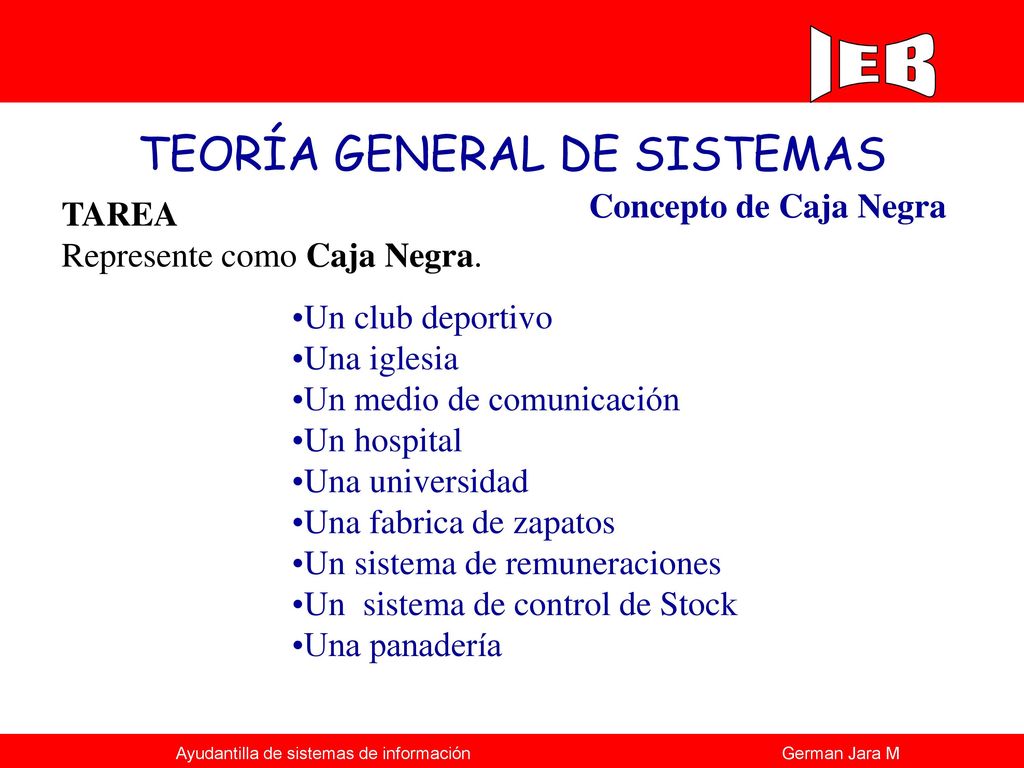 IEB

TEORÍA GENERAL DE SISTEMAS

Concepto de Caja Negra

TAREA
Represente como Caja Negra.

•Un club deportivo
•Una iglesia
•Un medio de comunicación
•Un hospital
•Una universidad
•Una fabrica de zapatos
•Un sistema de remuneraciones
•Un sistema de control de Stock
•Una panadería

Ayudantilla de sistemas de información

German Jara M